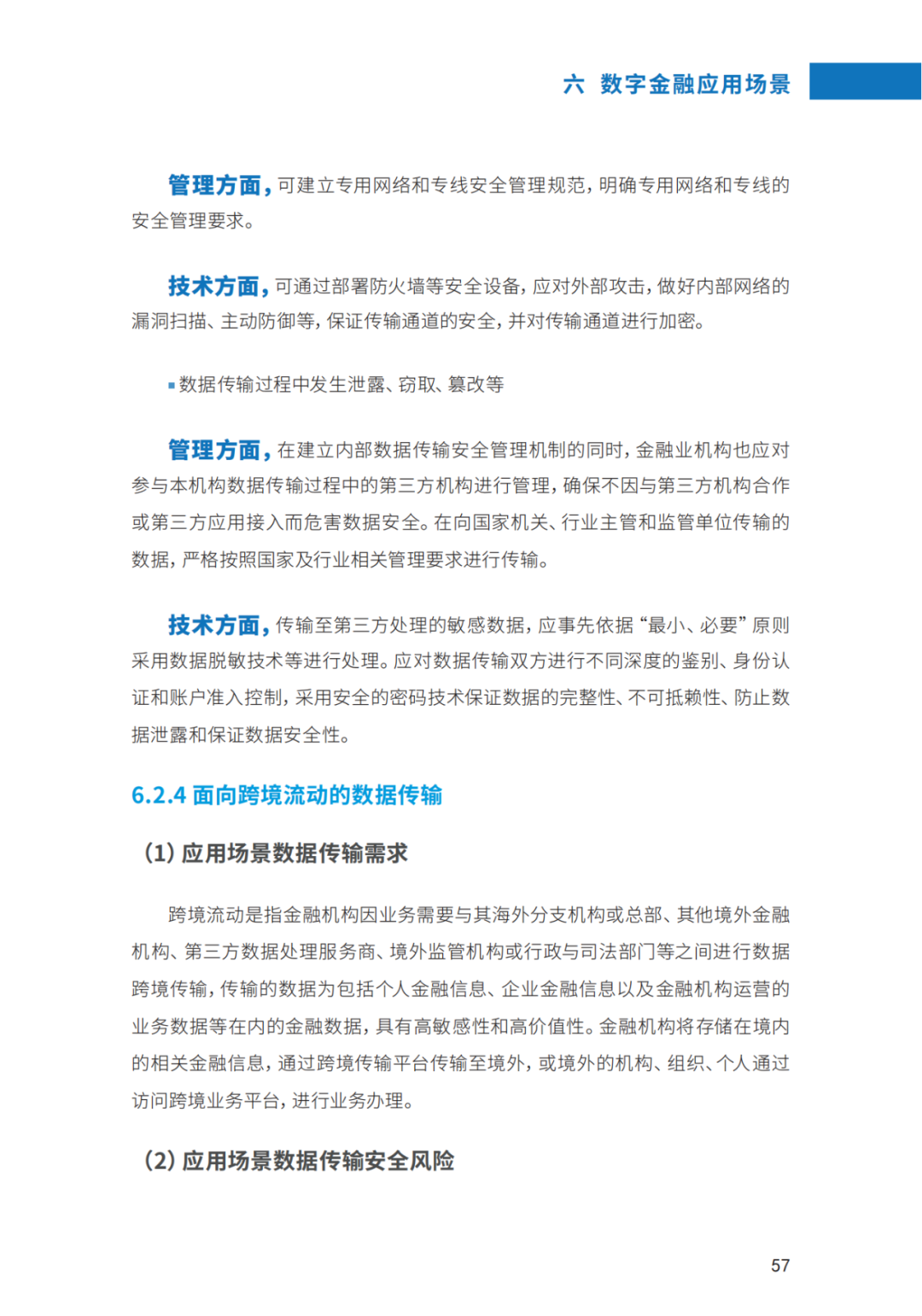 六 数字金融应用场景

管理方面，可建立专用网络和专线安全管理规范，明确专用网络和专线的安全管理要求。

技术方面，可通过部署防火墙等安全设备，应对外部攻击，做好内部网络的漏洞扫描、主动防御等，保证传输通道的安全，并对传输通道进行加密。

▪ 数据传输过程中发生泄露、窃取、篡改等

管理方面，在建立内部数据传输安全管理机制的同时，金融业机构也应对参与本机构数据传输过程中的第三方机构进行管理，确保不因与第三方机构合作或第三方应用接入而危害数据安全。在向国家机关、行业主管和监管单位传输的数据，严格按照国家及行业相关管理要求进行传输。

技术方面，传输至第三方处理的敏感数据，应事先依据“最小、必要”原则采用数据脱敏技术等进行处理。应对数据传输双方进行不同深度的鉴别、身份认证和账户准入控制，采用安全的密码技术保证数据的完整性、不可抵赖性、防止数据泄露和保证数据安全性。

6.2.4 面向跨境流动的数据传输

(1) 应用场景数据传输需求

跨境流动是指金融机构因业务需要与其海外分支机构或总部、其他境外金融机构、第三方数据处理服务商、境外监管机构或行政与司法部门等之间进行数据跨境传输，传输的数据为包括个人金融信息、企业金融信息以及金融机构运营的业务数据等在内的金融数据，具有高敏感性和高价值性。金融机构将存储在境内的相关金融信息，通过跨境传输平台传输至境外，或境外的机构、组织、个人通过访问跨境业务平台，进行业务办理。

(2) 应用场景数据传输安全风险

57